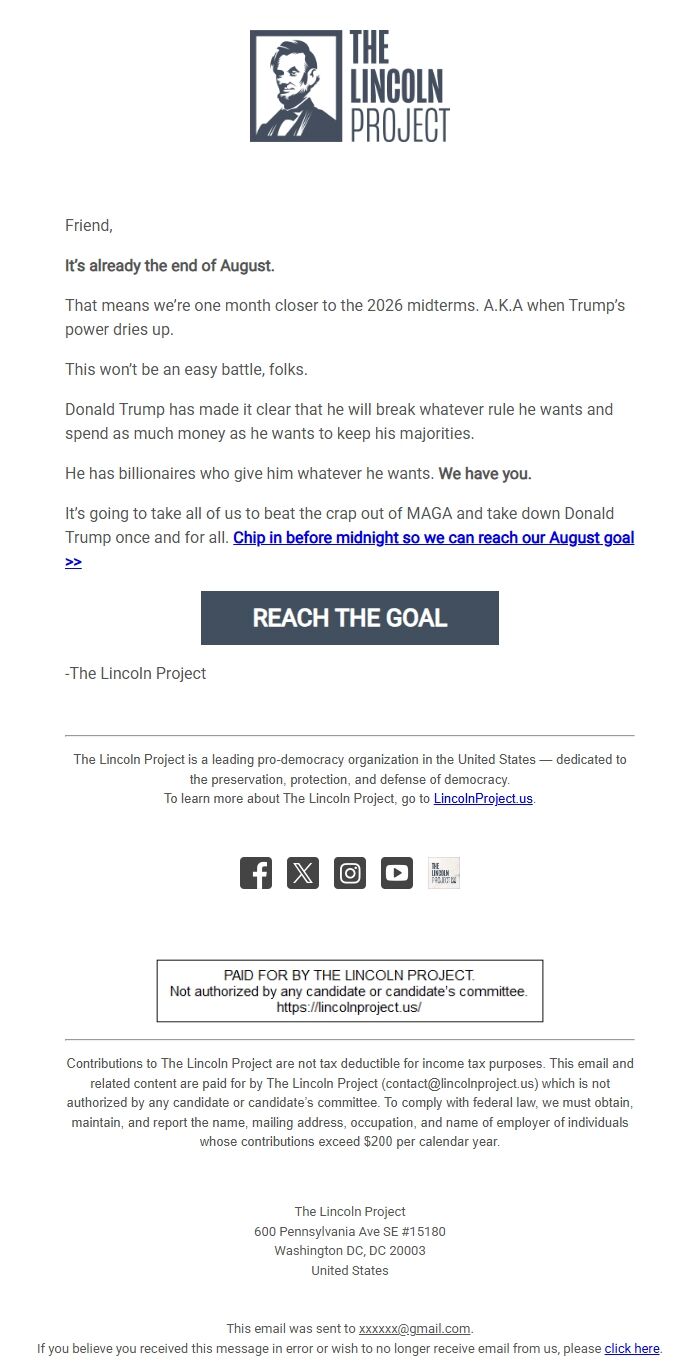 THE LINCOLN PROJECT

Friend,

It's already the end of August.

That means we're one month closer to the 2026 midterms. A.K.A when Trump's power dries up.

This won't be an easy battle, folks.

Donald Trump has made it clear that he will break whatever rule he wants and spend as much money as he wants to keep his majorities.

He has billionaires who give him whatever he wants. We have you.

It's going to take all of us to beat the crap out of MAGA and take down Donald Trump once and for all. Chip in before midnight so we can reach our August goal >>

REACH THE GOAL

-The Lincoln Project

The Lincoln Project is a leading pro-democracy organization in the United States — dedicated to the preservation, protection, and defense of democracy.
To learn more about The Lincoln Project, go to LincolnProject.us.

THE LINCOLN PROJECT

PAID FOR BY THE LINCOLN PROJECT.
Not authorized by any candidate or candidate's committee.
https://lincolnproject.us/

Contributions to The Lincoln Project are not tax deductible for income tax purposes. This email and related content are paid for by The Lincoln Project (contact@lincolnproject.us) which is not authorized by any candidate or candidate's committee. To comply with federal law, we must obtain, maintain, and report the name, mailing address, occupation, and name of employer of individuals whose contributions exceed $200 per calendar year.

The Lincoln Project
600 Pennsylvania Ave SE #15180
Washington DC, DC 20003
United States

This email was sent to xxxxxx@gmail.com.
If you believe you received this message in error or wish to no longer receive email from us, please click here.